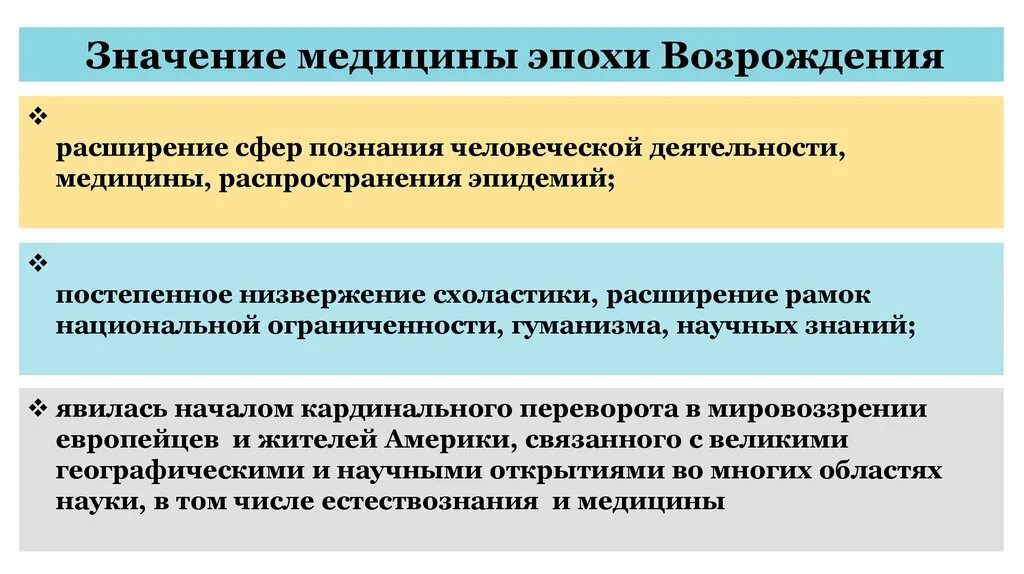 Значение медицины эпохи Возрождения

❖

расширение сфер познания человеческой деятельности, медицины, распространения эпидемий;

❖

постепенное низвержение схоластики, расширение рамок национальной ограниченности, гуманизма, научных знаний;

❖ явилась началом кардинального переворота в мировоззрении европейцев и жителей Америки, связанного с великими географическими и научными открытиями во многих областях науки, в том числе естествознания и медицины